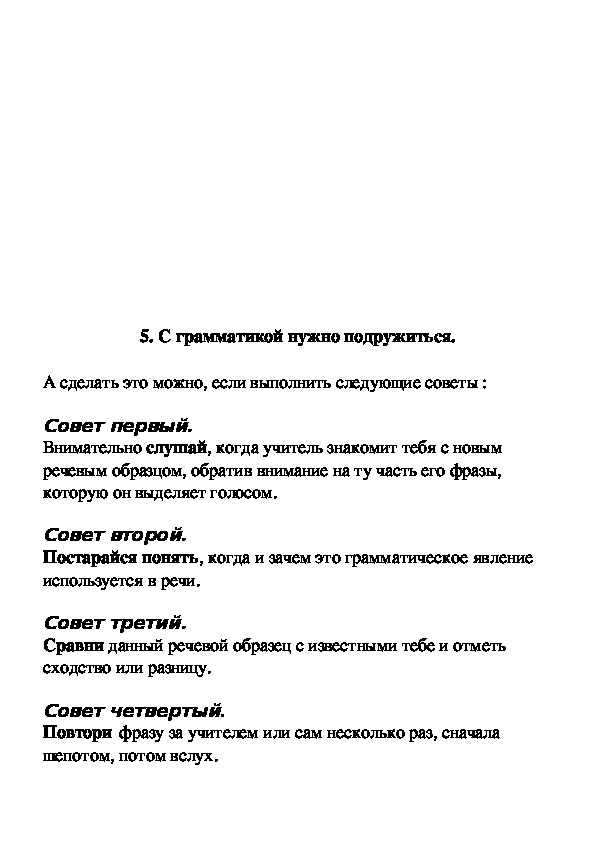 5. С грамматикой нужно подружиться.

А сделать это можно, если выполнить следующие советы :

Совет первый.
Внимательно слушай, когда учитель знакомит тебя с новым речевым образцом, обратив внимание на ту часть его фразы, которую он выделяет голосом.

Совет второй.
Постарайся понять, когда и зачем это грамматическое явление используется в речи.

Совет третий.
Сравни данный речевой образец с известными тебе и отметь сходство или разницу.

Совет четвертый.
Повтори фразу за учителем или сам несколько раз, сначала шепотом, потом вслух.